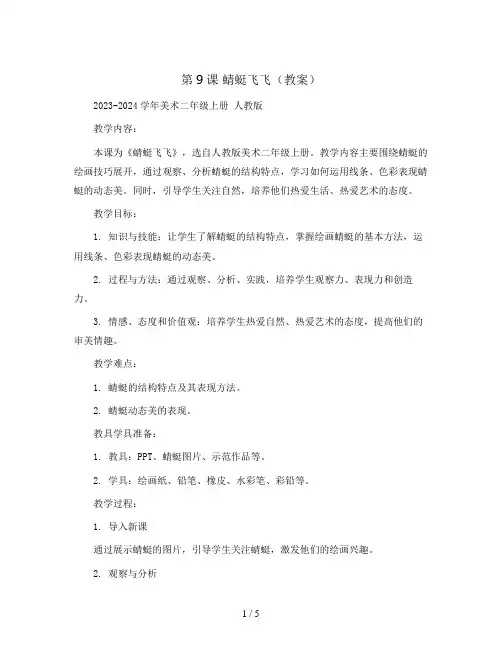 第 9 课 蜻蜓飞飞（教案）

2023-2024 学年美术二年级上册 人教版

教学内容：

本课为《蜻蜓飞飞》，选自人教版美术二年级上册。教学内容主要围绕蜻蜓的绘画技巧展开，通过观察、分析蜻蜓的结构特点，学习如何运用线条、色彩表现蜻蜓的动态美。同时，引导学生关注自然，培养他们热爱生活、热爱艺术的态度。

教学目标：

1. 知识与技能：让学生了解蜻蜓的结构特点，掌握绘画蜻蜓的基本方法，运用线条、色彩表现蜻蜓的动态美。

2. 过程与方法：通过观察、分析、实践，培养学生观察力、表现力和创造力。

3. 情感、态度和价值观：培养学生热爱自然、热爱艺术的态度，提高他们的审美情趣。

教学难点：

1. 蜻蜓的结构特点及其表现方法。

2. 蜻蜓动态美的表现。

教具学具准备：

1. 教具：PPT、蜻蜓图片、示范作品等。

2. 学具：绘画纸、铅笔、橡皮、水彩笔、彩铅等。

教学过程：

1. 导入新课

通过展示蜻蜓的图片，引导学生关注蜻蜓，激发他们的绘画兴趣。

2. 观察与分析

1 / 5